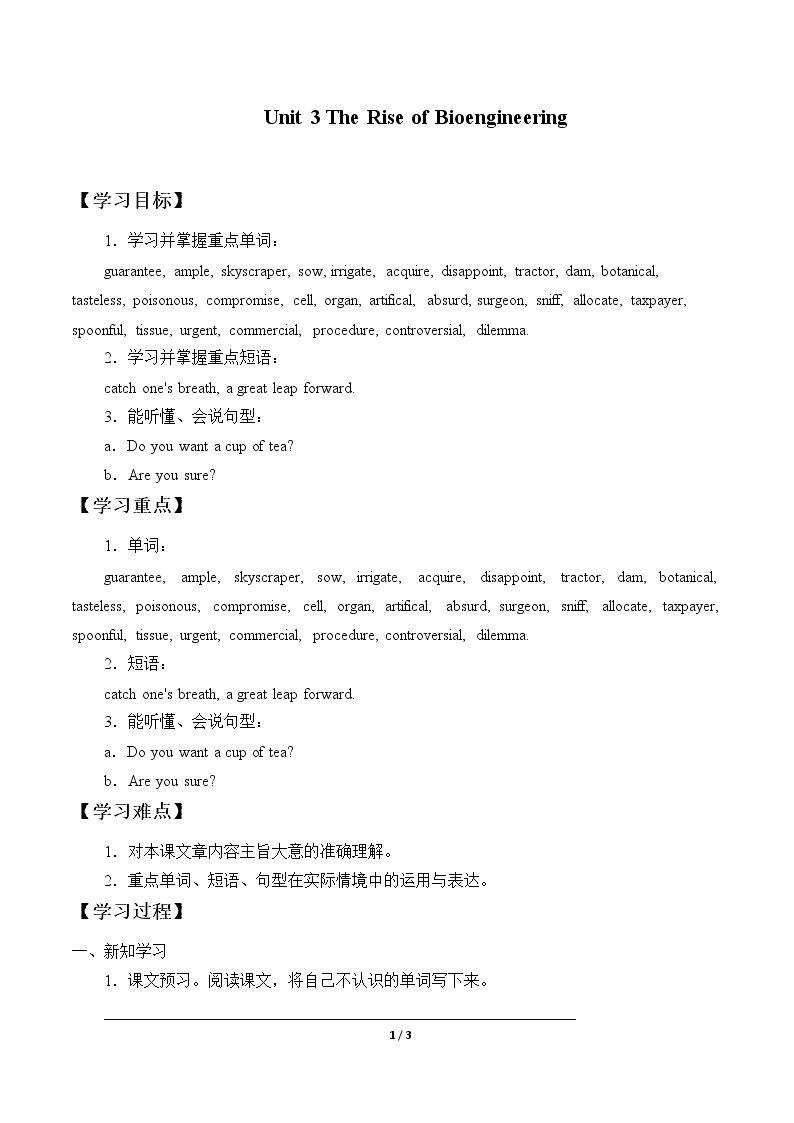 Unit 3 The Rise of Bioengineering

【学习目标】

1．学习并掌握重点单词：

guarantee, ample, skyscraper, sow, irrigate, acquire, disappoint, tractor, dam, botanical, tasteless, poisonous, compromise, cell, organ, artifical, absurd, surgeon, sniff, allocate, taxpayer, spoonful, tissue, urgent, commercial, procedure, controversial, dilemma.

2．学习并掌握重点短语：

catch one's breath, a great leap forward.

3．能听懂、会说句型：

a．Do you want a cup of tea?

b．Are you sure?

【学习重点】

1．单词：

guarantee, ample, skyscraper, sow, irrigate, acquire, disappoint, tractor, dam, botanical, tasteless, poisonous, compromise, cell, organ, artifical, absurd, surgeon, sniff, allocate, taxpayer, spoonful, tissue, urgent, commercial, procedure, controversial, dilemma.

2．短语：

catch one's breath, a great leap forward.

3．能听懂、会说句型：

a．Do you want a cup of tea?

b．Are you sure?

【学习难点】

1．对本课文章内容主旨大意的准确理解。

2．重点单词、短语、句型在实际情境中的运用与表达。

【学习过程】

一、新知学习

1．课文预习。阅读课文，将自己不认识的单词写下来。

____

1 / 3